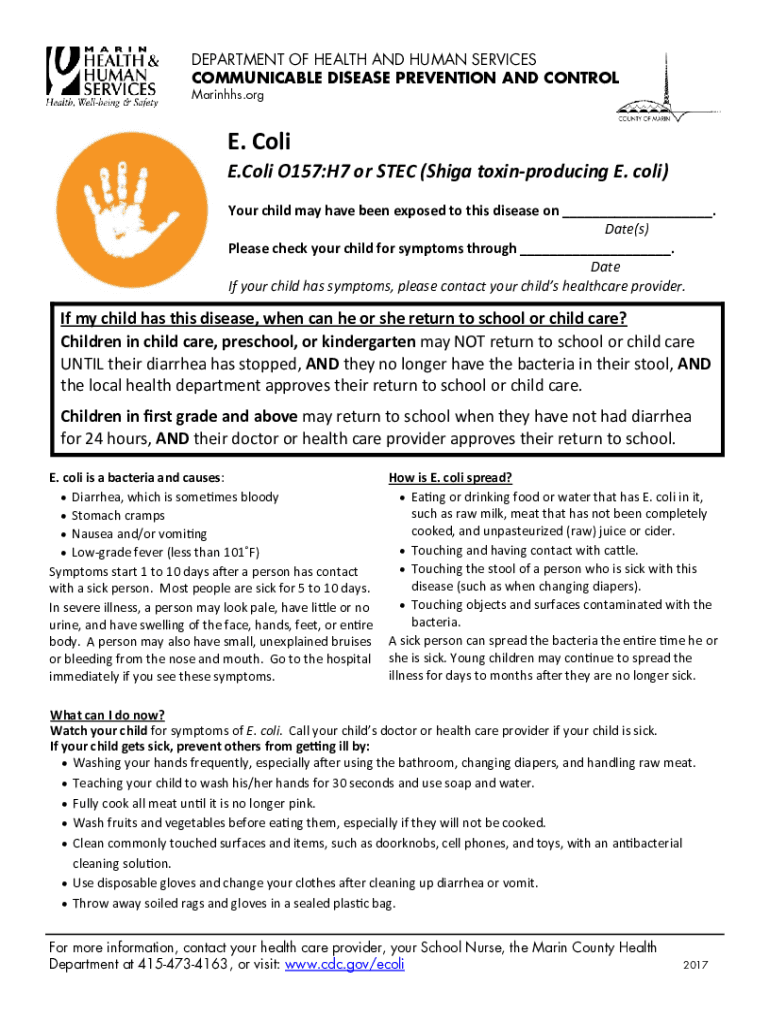 MARIN HEALTH & HUMAN SERVICES
Health, Well-being & Safety

DEPARTMENT OF HEALTH AND HUMAN SERVICES
COMMUNICABLE DISEASE PREVENTION AND CONTROL
Marinhhs.org

COUNTY OF MARIN

E. Coli

E.Coli O157:H7 or STEC (Shiga toxin-producing E. coli)

Your child may have been exposed to this disease on ____________________.
Date(s)

Please check your child for symptoms through ____________________.
Date

If your child has symptoms, please contact your child's healthcare provider.

If my child has this disease, when can he or she return to school or child care?
Children in child care, preschool, or kindergarten may NOT return to school or child care UNTIL their diarrhea has stopped, AND they no longer have the bacteria in their stool, AND the local health department approves their return to school or child care.

Children in first grade and above may return to school when they have not had diarrhea for 24 hours, AND their doctor or health care provider approves their return to school.

E. coli is a bacteria and causes:
• Diarrhea, which is sometimes bloody
• Stomach cramps
• Nausea and/or vomiting
• Low-grade fever (less than 101˚F)
Symptoms start 1 to 10 days after a person has contact with a sick person. Most people are sick for 5 to 10 days.
In severe illness, a person may look pale, have little or no urine, and have swelling of the face, hands, feet, or entire body. A person may also have small, unexplained bruises or bleeding from the nose and mouth. Go to the hospital immediately if you see these symptoms.

How is E. coli spread?
• Eating or drinking food or water that has E. coli in it, such as raw milk, meat that has not been completely cooked, and unpasteurized (raw) juice or cider.
• Touching and having contact with cattle.
• Touching the stool of a person who is sick with this disease (such as when changing diapers).
• Touching objects and surfaces contaminated with the bacteria.
A sick person can spread the bacteria the entire time he or she is sick. Young children may continue to spread the illness for days to months after they are no longer sick.

What can I do now?
Watch your child for symptoms of E. coli. Call your child's doctor or health care provider if your child is sick.
If your child gets sick, prevent others from getting ill by:
• Washing your hands frequently, especially after using the bathroom, changing diapers, and handling raw meat.
• Teaching your child to wash his/her hands for 30 seconds and use soap and water.
• Fully cook all meat until it is no longer pink.
• Wash fruits and vegetables before eating them, especially if they will not be cooked.
• Clean commonly touched surfaces and items, such as doorknobs, cell phones, and toys, with an antibacterial cleaning solution.
• Use disposable gloves and change your clothes after cleaning up diarrhea or vomit.
• Throw away soiled rags and gloves in a sealed plastic bag.

For more information, contact your health care provider, your School Nurse, the Marin County Health Department at 415-473-4163, or visit: www.cdc.gov/ecoli

2017